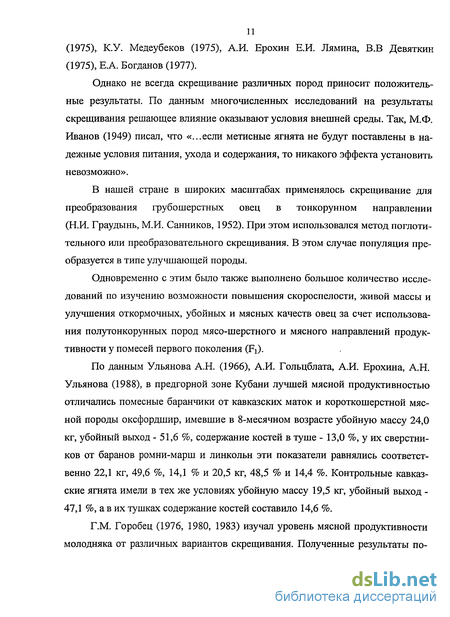 11

(1975), К.У. Медеубеков (1975), А.И. Ерохин Е.И. Лямина, В.В Девяткин (1975), Е.А. Богданов (1977).

Однако не всегда скрещивание различных пород приносит положительные результаты. По данным многочисленных исследований на результаты скрещивания решающее влияние оказывают условия внешней среды. Так, М.Ф. Иванов (1949) писал, что «…если метисные ягнята не будут поставлены в надежные условия питания, ухода и содержания, то никакого эффекта установить невозможно».

В нашей стране в широких масштабах применялось скрещивание для преобразования грубошерстных овец в тонкорунном направлении (Н.И. Граудынь, М.И. Санников, 1952). При этом использовался метод поглотительного или преобразовательного скрещивания. В этом случае популяция преобразуется в типе улучшающей породы.

Одновременно с этим было также выполнено большое количество исследований по изучению возможности повышения скороспелости, живой массы и улучшения откормочных, убойных и мясных качеств овец за счет использования полутонкорунных пород мясо-шерстного и мясного направлений продуктивности у помесей первого поколения ($F_1$).

По данным Ульянова А.Н. (1966), А.И. Гольцблата, А.И. Ерохина, А.Н. Ульянова (1988), в предгорной зоне Кубани лучшей мясной продуктивностью отличались помесные баранчики от кавказских маток и короткошерстной мясной породы оксфордшир, имевшие в 8-месячном возрасте убойную массу 24,0 кг, убойный выход - 51,6 %, содержание костей в туше - 13,0 %, у их сверстников от баранов ромни-марш и линкольн эти показатели равнялись соответственно 22,1 кг, 49,6 %, 14,1 % и 20,5 кг, 48,5 % и 14,4 %. Контрольные кавказские ягнята имели в тех же условиях убойную массу 19,5 кг, убойный выход - 47,1 %, а в их тушках содержание костей составило 14,6 %.

Г.М. Горобец (1976, 1980, 1983) изучал уровень мясной продуктивности молодняка от различных вариантов скрещивания. Полученные результаты по-

dsLib.net
библиотека диссертаций